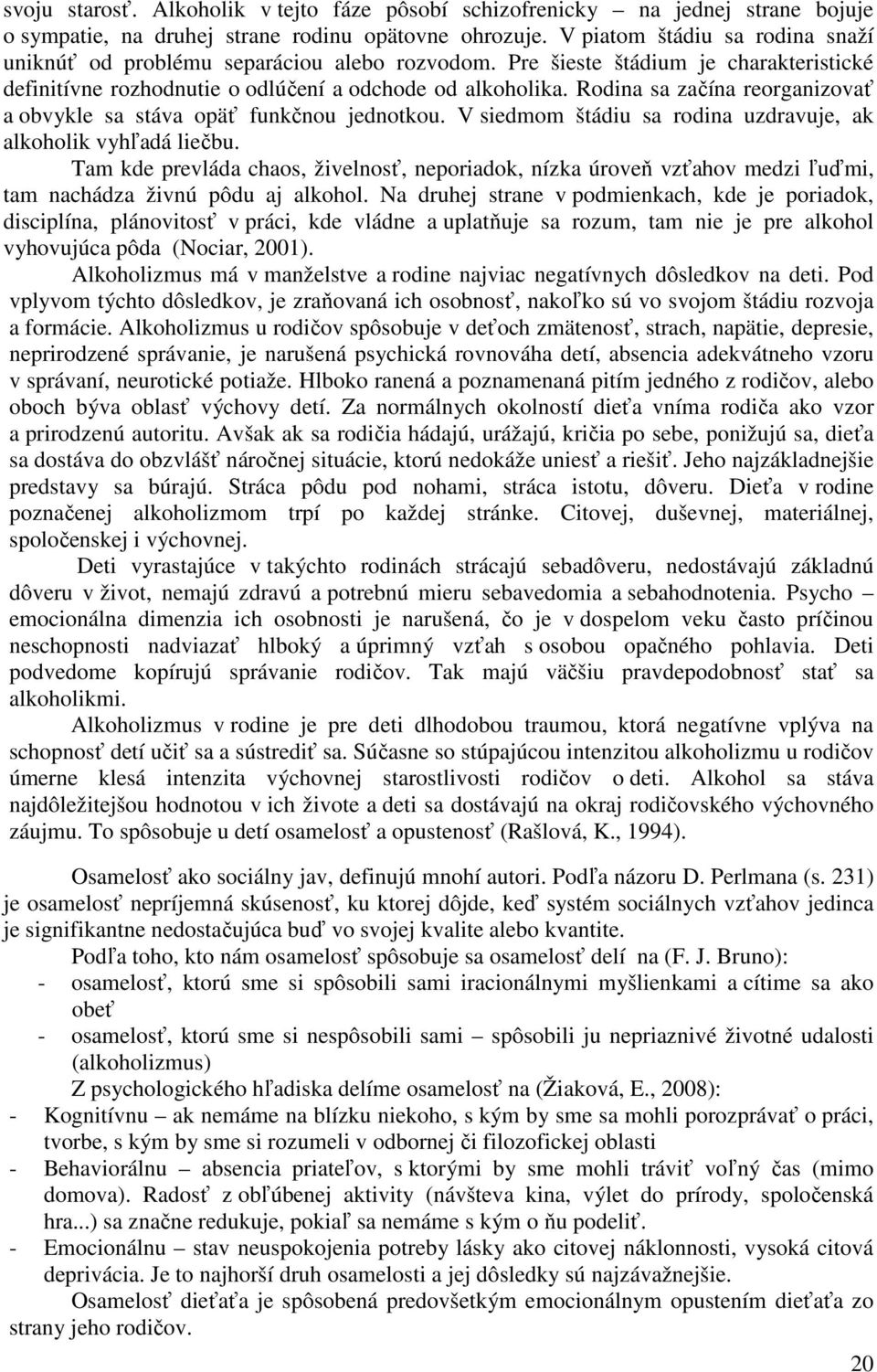 svoju starosť. Alkoholik v tejto fáze pôsobí schizofrenicky – na jednej strane bojuje o sympatie, na druhej strane rodinu opätovne ohrozuje. V piatom štádiu sa rodina snaží uniknúť od problému separáciou alebo rozvodom. Pre šieste štádium je charakteristické definitívne rozhodnutie o odlúčení a odchode od alkoholika. Rodina sa začína reorganizovať a obvykle sa stáva opäť funkčnou jednotkou. V siedmom štádiu sa rodina uzdravuje, ak alkoholik vyhľadá liečbu.

Tam kde prevláda chaos, živelnosť, neporiadok, nízka úroveň vzťahov medzi ľuďmi, tam nachádza živnú pôdu aj alkohol. Na druhej strane v podmienkach, kde je poriadok, disciplína, plánovitosť v práci, kde vládne a uplatňuje sa rozum, tam nie je pre alkohol vyhovujúca pôda (Nociar, 2001).

Alkoholizmus má v manželstve a rodine najviac negatívnych dôsledkov na deti. Pod vplyvom týchto dôsledkov, je zraňovaná ich osobnosť, nakoľko sú vo svojom štádiu rozvoja a formácie. Alkoholizmus u rodičov spôsobuje v deťoch zmätenosť, strach, napätie, depresie, neprirodzené správanie, je narušená psychická rovnováha detí, absencia adekvátneho vzoru v správaní, neurotické potiaže. Hlboko ranená a poznamenaná pitím jedného z rodičov, alebo oboch býva oblasť výchovy detí. Za normálnych okolností dieťa vníma rodiča ako vzor a prirodzenú autoritu. Avšak ak sa rodičia hádajú, urážajú, kričia po sebe, ponižujú sa, dieťa sa dostáva do obzvlášť náročnej situácie, ktorú nedokáže uniesť a riešiť. Jeho najzákladnejšie predstavy sa búrajú. Stráca pôdu pod nohami, stráca istotu, dôveru. Dieťa v rodine poznačenej alkoholizmom trpí po každej stránke. Citovej, duševnej, materiálnej, spoločenskej i výchovnej.

Deti vyrastajúce v takýchto rodinách strácajú sebadôveru, nedostávajú základnú dôveru v život, nemajú zdravú a potrebnú mieru sebavedomia a sebahodnotenia. Psycho – emocionálna dimenzia ich osobnosti je narušená, čo je v dospelom veku často príčinou neschopnosti nadviazať hlboký a úprimný vzťah s osobou opačného pohlavia. Deti podvedome kopírujú správanie rodičov. Tak majú väčšiu pravdepodobnosť stať sa alkoholikmi.

Alkoholizmus v rodine je pre deti dlhodobou traumou, ktorá negatívne vplýva na schopnosť detí učiť sa a sústrediť sa. Súčasne so stúpajúcou intenzitou alkoholizmu u rodičov úmerne klesá intenzita výchovnej starostlivosti rodičov o deti. Alkohol sa stáva najdôležitejšou hodnotou v ich živote a deti sa dostávajú na okraj rodičovského výchovného záujmu. To spôsobuje u detí osamelosť a opustenosť (Rašlová, K., 1994).

Osamelosť ako sociálny jav, definujú mnohí autori. Podľa názoru D. Perlmana (s. 231) je osamelosť nepríjemná skúsenosť, ku ktorej dôjde, keď systém sociálnych vzťahov jedinca je signifikantne nedostačujúca buď vo svojej kvalite alebo kvantite.

Podľa toho, kto nám osamelosť spôsobuje sa osamelosť delí na (F. J. Bruno):
- osamelosť, ktorú sme si spôsobili sami iracionálnymi myšlienkami a cítime sa ako obeť
- osamelosť, ktorú sme si nespôsobili sami – spôsobili ju nepriaznivé životné udalosti (alkoholizmus)

Z psychologického hľadiska delíme osamelosť na (Žiaková, E., 2008):
- Kognitívnu – ak nemáme na blízku niekoho, s kým by sme sa mohli porozprávať o práci, tvorbe, s kým by sme si rozumeli v odbornej či filozofickej oblasti
- Behaviorálnu – absencia priateľov, s ktorými by sme mohli tráviť voľný čas (mimo domova). Radosť z obľúbenej aktivity (návšteva kina, výlet do prírody, spoločenská hra...) sa značne redukuje, pokiaľ sa nemáme s kým o ňu podeliť.
- Emocionálnu – stav neuspokojenia potreby lásky ako citovej náklonnosti, vysoká citová deprivácia. Je to najhorší druh osamelosti a jej dôsledky sú najzávažnejšie.

Osamelosť dieťaťa je spôsobená predovšetkým emocionálnym opustením dieťaťa zo strany jeho rodičov.

20